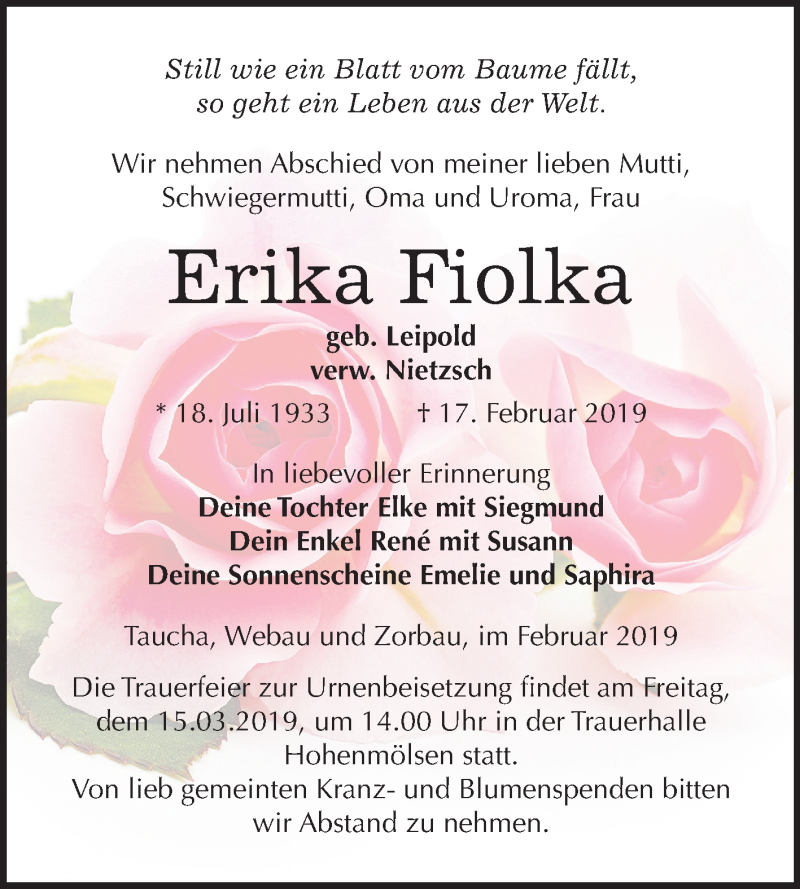 Still wie ein Blatt vom Baume fällt,
so geht ein Leben aus der Welt.

Wir nehmen Abschied von meiner lieben Mutti, Schwiegermutti, Oma und Uroma, Frau

Erika Fiolka

geb. Leipold
verw. Nietzsch

* 18. Juli 1933 † 17. Februar 2019

In liebevoller Erinnerung
Deine Tochter Elke mit Siegmund
Dein Enkel René mit Susann
Deine Sonnenscheine Emelie und Saphira

Taucha, Webau und Zorbau, im Februar 2019

Die Trauerfeier zur Urnenbeisetzung findet am Freitag, dem 15.03.2019, um 14.00 Uhr in der Trauerhalle Hohenmölsen statt.
Von lieb gemeinten Kranz- und Blumenspenden bitten wir Abstand zu nehmen.